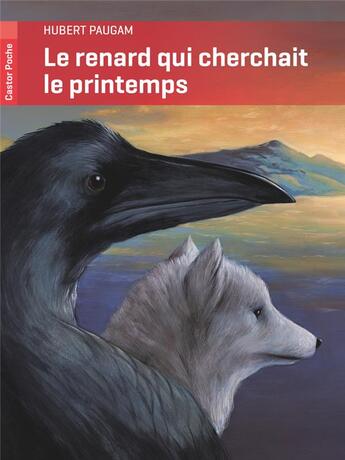 Castor Poche

HUBERT PAUGAM

Le renard qui cherchait le printemps